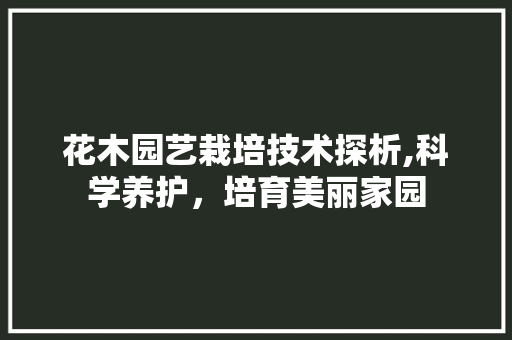 花木园艺栽培技术探析,科学养护，培育美丽家园